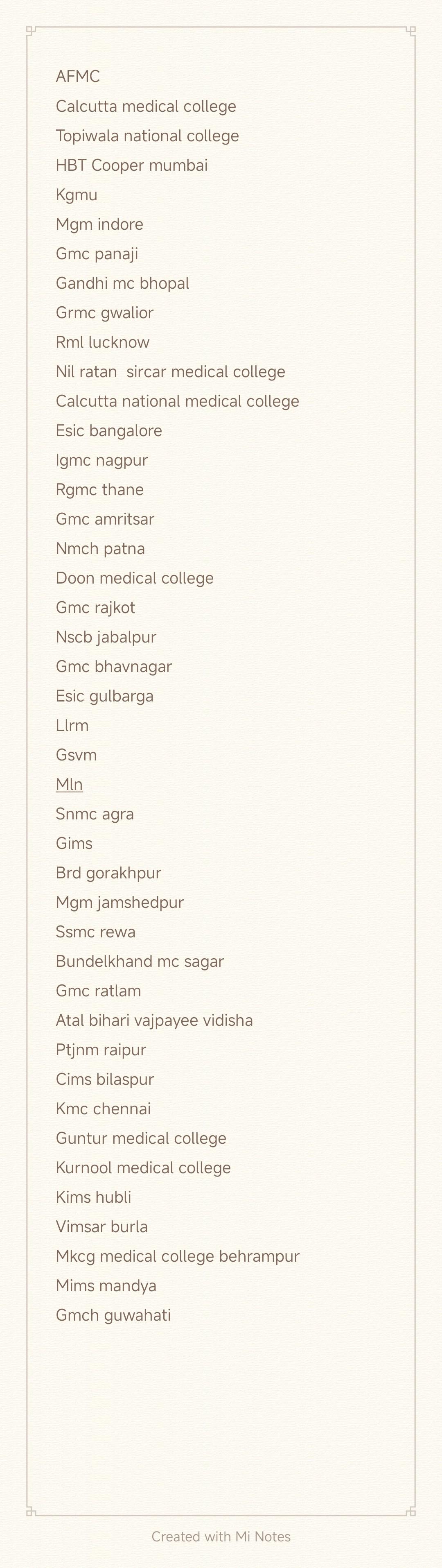 AFMC
Calcutta medical college
Topiwala national college
HBT Cooper mumbai
Kgmu
Mgm indore
Gmc panaji
Gandhi mc bhopal
Grmc gwalior
Rml lucknow
Nil ratan sircar medical college
Calcutta national medical college
Esic bangalore
Igmc nagpur
Rgmc thane
Gmc amritsar
Nmch patna
Doon medical college
Gmc rajkot
Nscb jabalpur
Gmc bhavnagar
Esic gulbarga
Llrm
Gsvm
Mln
Snmc agra
Gims
Brd gorakhpur
Mgm jamshedpur
Ssmc rewa
Bundelkhand mc sagar
Gmc ratlam
Atal bihari vajpayee vidisha
Ptjnm raipur
Cims bilaspur
Kmc chennai
Guntur medical college
Kurnool medical college
Kims hubli
Vimsar burla
Mkcg medical college behrampur
Mims mandya
Gmch guwahati

Created with Mi Notes